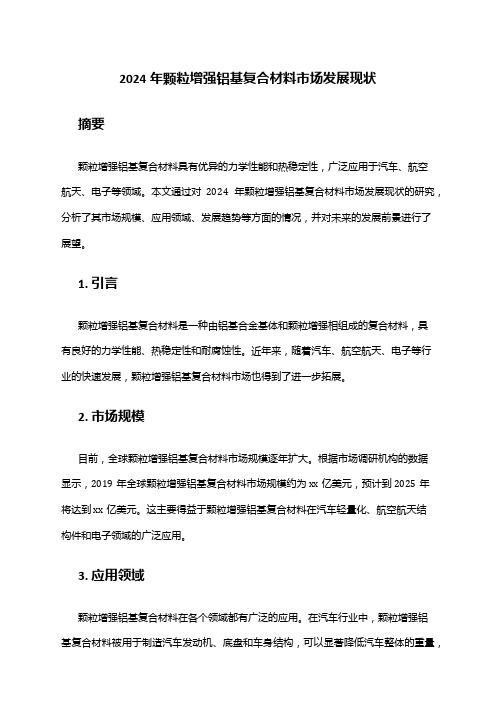 2024 年颗粒增强铝基复合材料市场发展现状

摘要

颗粒增强铝基复合材料具有优异的力学性能和热稳定性，广泛应用于汽车、航空航天、电子等领域。本文通过对 2024 年颗粒增强铝基复合材料市场发展现状的研究，分析了其市场规模、应用领域、发展趋势等方面的情况，并对未来的发展前景进行了展望。

1. 引言

颗粒增强铝基复合材料是一种由铝基合金基体和颗粒增强相组成的复合材料，具有良好的力学性能、热稳定性和耐腐蚀性。近年来，随着汽车、航空航天、电子等行业的快速发展，颗粒增强铝基复合材料市场也得到了进一步拓展。

2. 市场规模

目前，全球颗粒增强铝基复合材料市场规模逐年扩大。根据市场调研机构的数据显示，2019 年全球颗粒增强铝基复合材料市场规模约为 xx 亿美元，预计到 2025 年将达到 xx 亿美元。这主要得益于颗粒增强铝基复合材料在汽车轻量化、航空航天结构件和电子领域的广泛应用。

3. 应用领域

颗粒增强铝基复合材料在各个领域都有广泛的应用。在汽车行业中，颗粒增强铝基复合材料被用于制造汽车发动机、底盘和车身结构，可以显著降低汽车整体的重量，